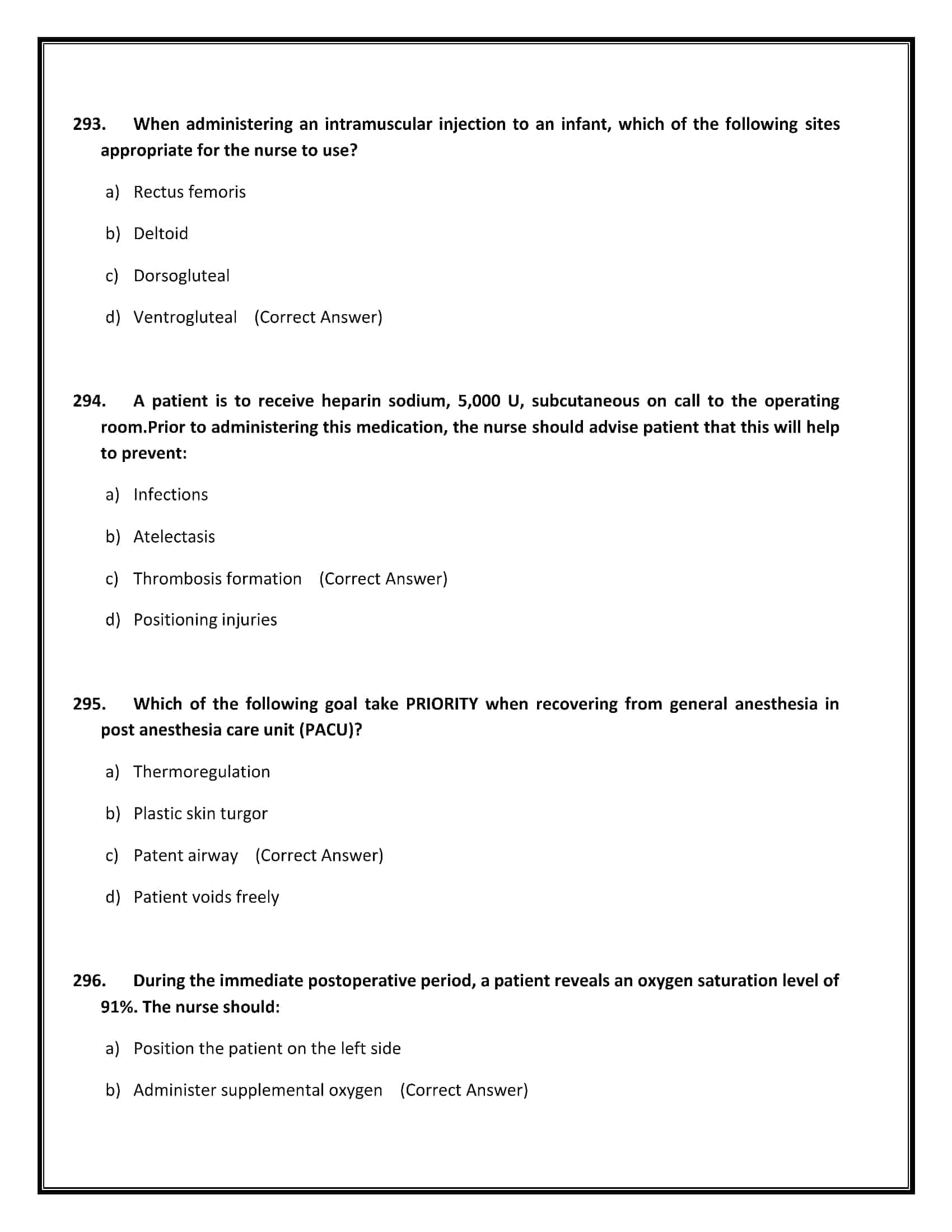 293. When administering an intramuscular injection to an infant, which of the following sites appropriate for the nurse to use?

a) Rectus femoris

b) Deltoid

c) Dorsogluteal

d) Ventrogluteal (Correct Answer)

294. A patient is to receive heparin sodium, 5,000 U, subcutaneous on call to the operating room.Prior to administering this medication, the nurse should advise patient that this will help to prevent:

a) Infections

b) Atelectasis

c) Thrombosis formation (Correct Answer)

d) Positioning injuries

295. Which of the following goal take PRIORITY when recovering from general anesthesia in post anesthesia care unit (PACU)?

a) Thermoregulation

b) Plastic skin turgor

c) Patent airway (Correct Answer)

d) Patient voids freely

296. During the immediate postoperative period, a patient reveals an oxygen saturation level of 91%. The nurse should:

a) Position the patient on the left side

b) Administer supplemental oxygen (Correct Answer)